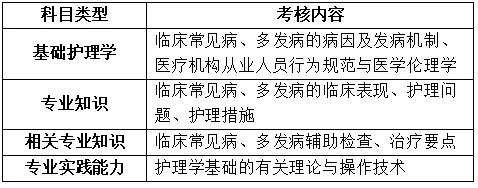 | 科目类型 | 考核内容 |
|---|---|
| 基础护理学 | 临床常见病、多发病的病因及发病机制、医疗机构从业人员行为规范与医学伦理学 |
| 专业知识 | 临床常见病、多发病的临床表现、护理问题、护理措施 |
| 相关专业知识 | 临床常见病、多发病辅助检查、治疗要点 |
| 专业实践能力 | 护理学基础的有关理论与操作技术 |